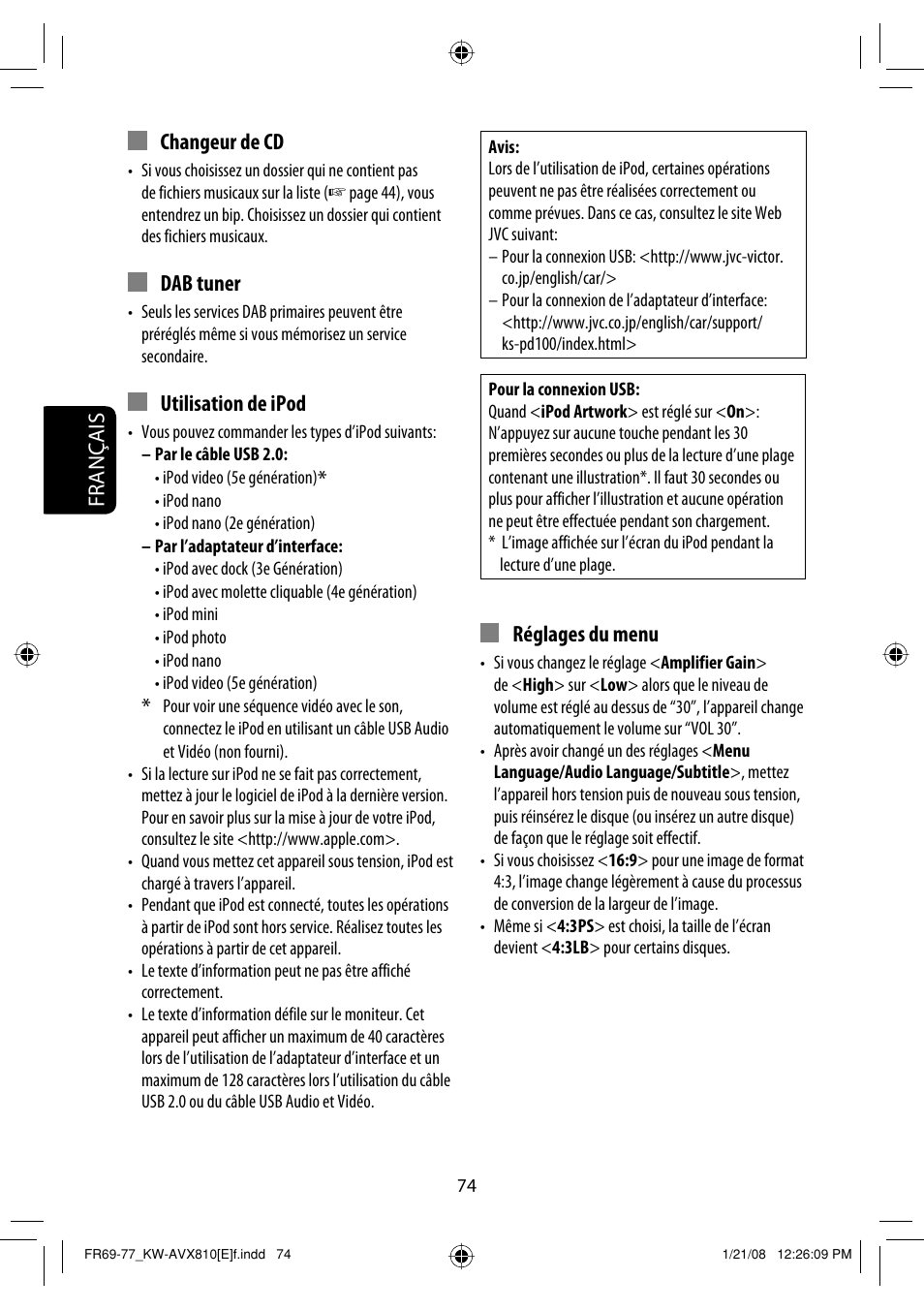 FRANÇAIS

Changeur de CD

• Si vous choisissez un dossier qui ne contient pas de fichiers musicaux sur la liste (☞ page 44), vous entendrez un bip. Choisissez un dossier qui contient des fichiers musicaux.

DAB tuner

• Seuls les services DAB primaires peuvent être préréglés même si vous mémorisez un service secondaire.

Utilisation de iPod

• Vous pouvez commander les types d'iPod suivants:
– Par le câble USB 2.0:
• iPod video (5e génération)*
• iPod nano
• iPod nano (2e génération)
– Par l'adaptateur d'interface:
• iPod avec dock (3e Génération)
• iPod avec molette cliquable (4e génération)
• iPod mini
• iPod photo
• iPod nano
• iPod video (5e génération)
* Pour voir une séquence vidéo avec le son, connectez le iPod en utilisant un câble USB Audio et Vidéo (non fourni).
• Si la lecture sur iPod ne se fait pas correctement, mettez à jour le logiciel de iPod à la dernière version. Pour en savoir plus sur la mise à jour de votre iPod, consultez le site <http://www.apple.com>.
• Quand vous mettez cet appareil sous tension, iPod est chargé à travers l'appareil.
• Pendant que iPod est connecté, toutes les opérations à partir de iPod sont hors service. Réalisez toutes les opérations à partir de cet appareil.
• Le texte d'information peut ne pas être affiché correctement.
• Le texte d'information défile sur le moniteur. Cet appareil peut afficher un maximum de 40 caractères lors de l'utilisation de l'adaptateur d'interface et un maximum de 128 caractères lors l'utilisation du câble USB 2.0 ou du câble USB Audio et Vidéo.

Avis:
Lors de l'utilisation de iPod, certaines opérations peuvent ne pas être réalisées correctement ou comme prévues. Dans ce cas, consultez le site Web JVC suivant:
– Pour la connexion USB: <http://www.jvc-victor.co.jp/english/car/>
– Pour la connexion de l'adaptateur d'interface: <http://www.jvc.co.jp/english/car/support/ks-pd100/index.html>

Pour la connexion USB:
Quand <iPod Artwork> est réglé sur <On>: N'appuyez sur aucune touche pendant les 30 premières secondes ou plus de la lecture d'une plage contenant une illustration*. Il faut 30 secondes ou plus pour afficher l'illustration et aucune opération ne peut être effectuée pendant son chargement.
* L'image affichée sur l'écran du iPod pendant la lecture d'une plage.

Réglages du menu

• Si vous changez le réglage <Amplifier Gain> de <High> sur <Low> alors que le niveau de volume est réglé au dessus de "30", l'appareil change automatiquement le volume sur "VOL 30".
• Après avoir changé un des réglages <Menu Language/Audio Language/Subtitle>, mettez l'appareil hors tension puis de nouveau sous tension, puis réinsérez le disque (ou insérez un autre disque) de façon que le réglage soit effectif.
• Si vous choisissez <16:9> pour une image de format 4:3, l'image change légèrement à cause du processus de conversion de la largeur de l'image.
• Même si <4:3PS> est choisi, la taille de l'écran devient <4:3LB> pour certains disques.

74

FR69-77_KW-AVX810[E]f.indd 74    1/21/08 12:26:09 PM